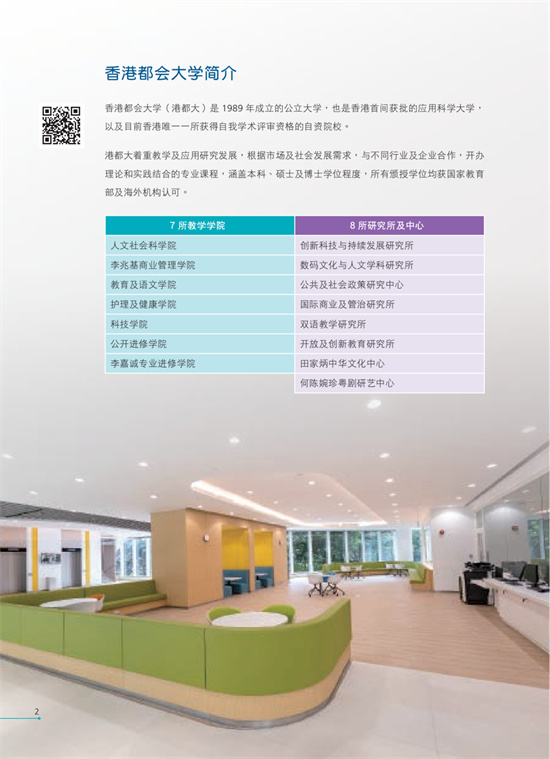 香港都会大学简介

香港都会大学（港都大）是 1989 年成立的公立大学，也是香港首间获批的应用科学大学，以及目前香港唯一一所获得自我学术评审资格的自资院校。

港都大着重教学及应用研究发展，根据市场及社会发展需求，与不同行业及企业合作，开办理论和实践结合的专业课程，涵盖本科、硕士及博士学位程度，所有颁授学位均获国家教育部及海外机构认可。

| 7 所教学学院 | 8 所研究所及中心 |
|---|---|
| 人文社会科学院 | 创新科技与持续发展研究所 |
| 李兆基商业管理学院 | 数码文化与人文学科研究所 |
| 教育及语文学院 | 公共及社会政策研究中心 |
| 护理及健康学院 | 国际商业及管治研究所 |
| 科技学院 | 双语教学研究所 |
| 公开进修学院 | 开放及创新教育研究所 |
| 李嘉诚专业进修学院 | 田家炳中华文化中心 |
| | 何陈婉珍粤剧研艺中心 |

2